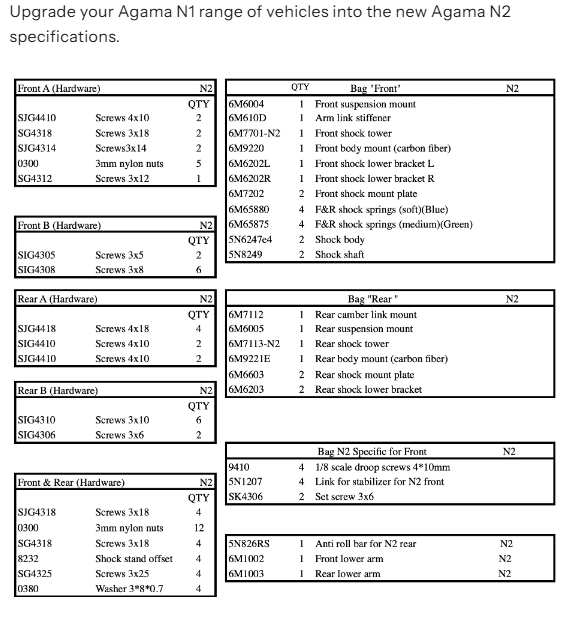 Upgrade your Agama N1 range of vehicles into the new Agama N2 specifications.

| Front A (Hardware) | | N2 |
|---|---|---|
| | | QTY |
| SJG4410 | Screws 4x10 | 2 |
| SG4318 | Screws 3x18 | 2 |
| SJG4314 | Screws3x14 | 2 |
| 0300 | 3mm nylon nuts | 5 |
| SG4312 | Screws 3x12 | 1 |

| Front B (Hardware) | | N2 |
|---|---|---|
| | | QTY |
| SIG4305 | Screws 3x5 | 2 |
| SIG4308 | Screws 3x8 | 6 |

| Rear A (Hardware) | | N2 |
|---|---|---|
| | | QTY |
| SJG4418 | Screws 4x18 | 4 |
| SIG4410 | Screws 4x10 | 2 |
| SJG4410 | Screws 4x10 | 2 |

| Rear B (Hardware) | | N2 |
|---|---|---|
| | | QTY |
| SIG4310 | Screws 3x10 | 6 |
| SIG4306 | Screws 3x6 | 2 |

| Front & Rear (Hardware) | | N2 |
|---|---|---|
| | | QTY |
| SJG4318 | Screws 3x18 | 4 |
| 0300 | 3mm nylon nuts | 12 |
| SG4318 | Screws 3x18 | 4 |
| 8232 | Shock stand offset | 4 |
| SG4325 | Screws 3x25 | 4 |
| 0380 | Washer 3*8*0.7 | 4 |

| | QTY | Bag 'Front' | N2 |
|---|---|---|---|
| 6M6004 | 1 | Front suspension mount | |
| 6M610D | 1 | Arm link stiffener | |
| 6M7701-N2 | 1 | Front shock tower | |
| 6M9220 | 1 | Front body mount (carbon fiber) | |
| 6M6202L | 1 | Front shock lower bracket L | |
| 6M6202R | 1 | Front shock lower bracket R | |
| 6M7202 | 2 | Front shock mount plate | |
| 6M65880 | 4 | F&R shock springs (soft)(Blue) | |
| 6M65875 | 4 | F&R shock springs (medium)(Green) | |
| 5N6247e4 | 2 | Shock body | |
| 5N8249 | 2 | Shock shaft | |

| | | Bag "Rear " | N2 |
|---|---|---|---|
| 6M7112 | 1 | Rear camber link mount | |
| 6M6005 | 1 | Rear suspension mount | |
| 6M7113-N2 | 1 | Rear shock tower | |
| 6M9221E | 1 | Rear body mount (carbon fiber) | |
| 6M6603 | 2 | Rear shock mount plate | |
| 6M6203 | 2 | Rear shock lower bracket | |

| | | Bag N2 Specific for Front | N2 |
|---|---|---|---|
| 9410 | 4 | 1/8 scale droop screws 4*10mm | |
| 5N1207 | 4 | Link for stabilizer for N2 front | |
| SK4306 | 2 | Set screw 3x6 | |

| 5N826RS | 1 | Anti roll bar for N2 rear | N2 |
|---|---|---|---|
| 6M1002 | 1 | Front lower arm | N2 |
| 6M1003 | 1 | Rear lower arm | N2 |